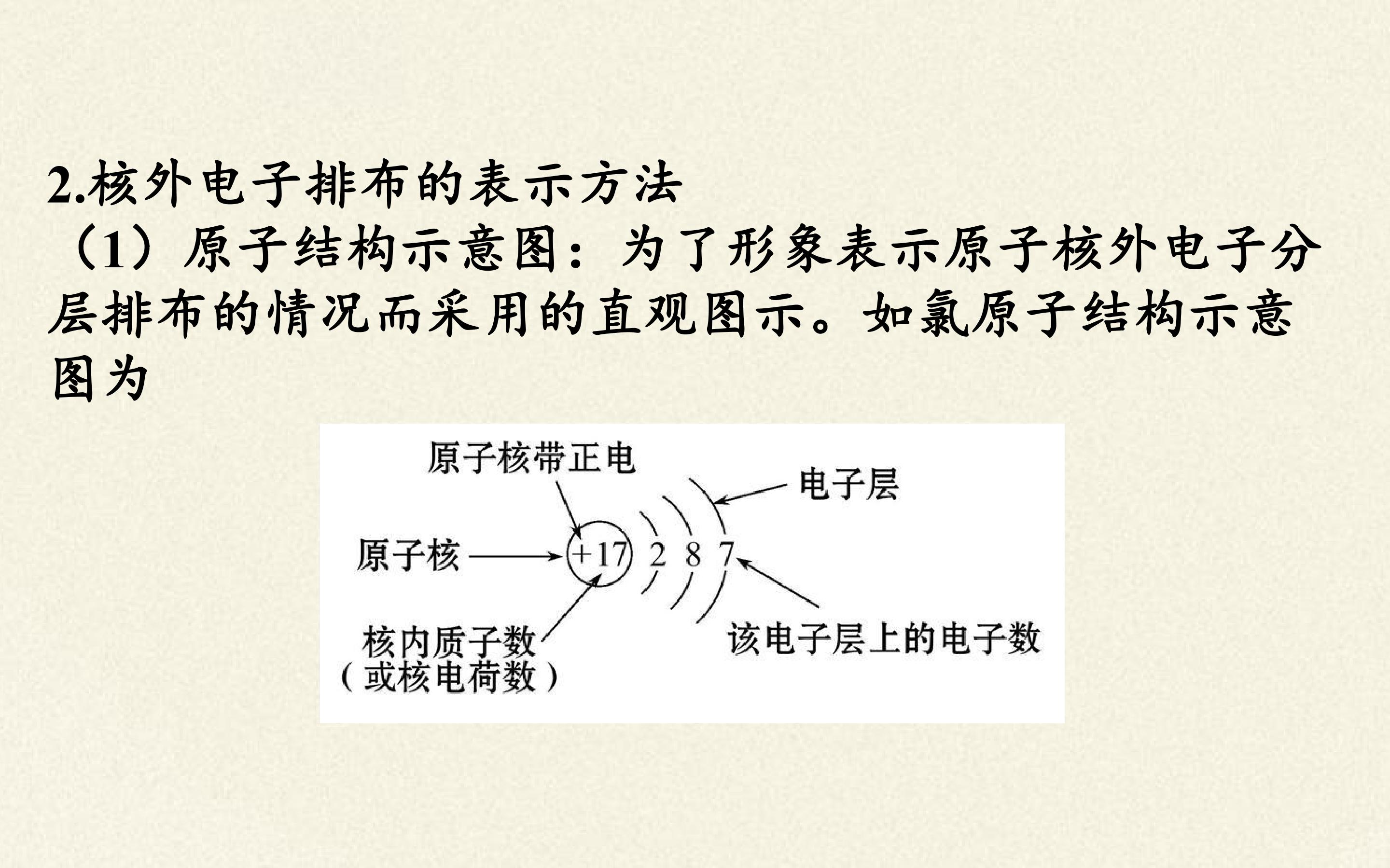 2.核外电子排布的表示方法

（1）原子结构示意图：为了形象表示原子核外电子分层排布的情况而采用的直观图示。如氯原子结构示意图为

原子核带正电

电子层

原子核

+17

2 8 7

核内质子数
（或核电荷数）

该电子层上的电子数